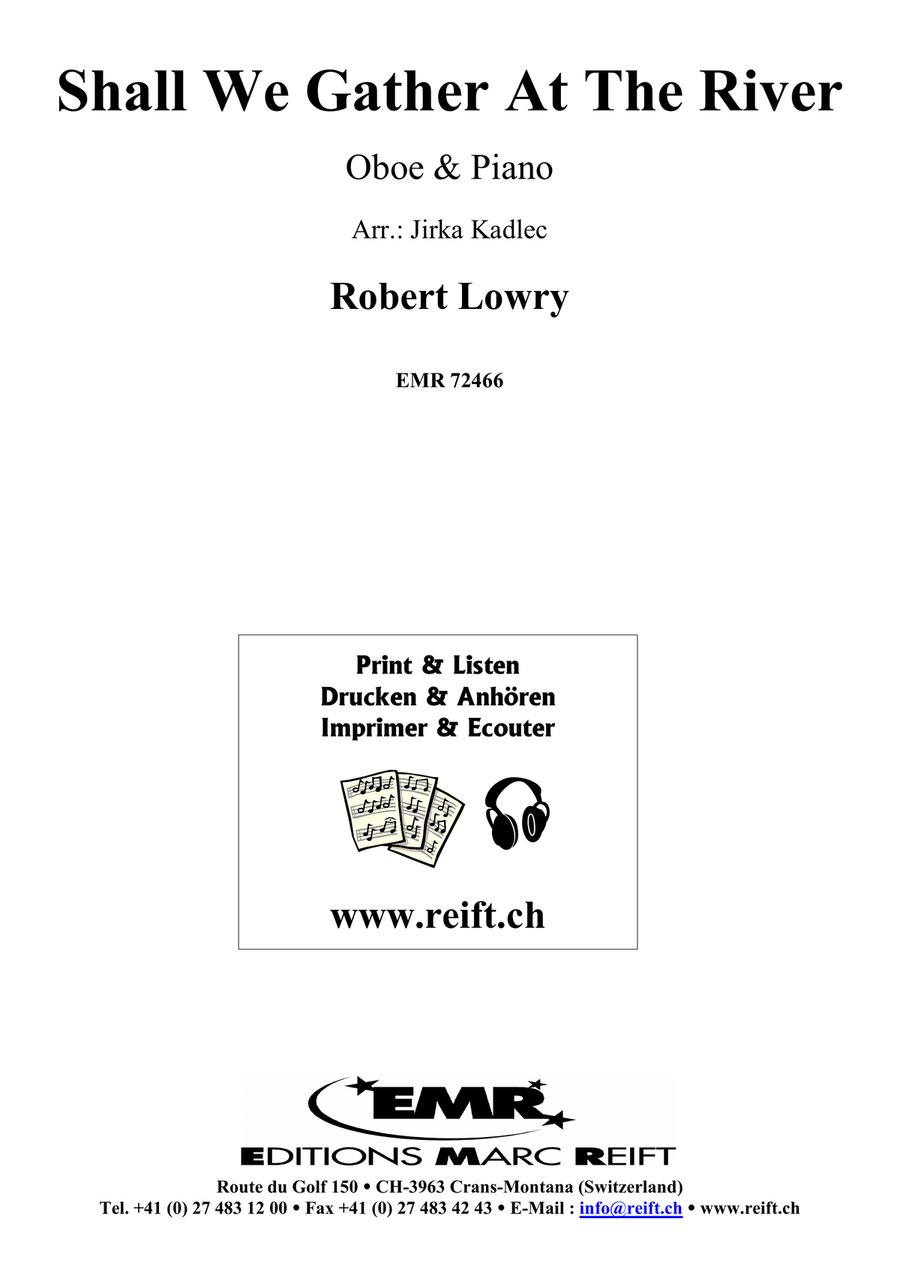 Shall We Gather At The River

Oboe & Piano

Arr.: Jirka Kadlec

Robert Lowry

EMR 72466

Print & Listen
Drucken & Anhören
Imprimer & Ecouter

www.reift.ch

EMR
EDITIONS MARC REIFT

Route du Golf 150 • CH-3963 Crans-Montana (Switzerland)
Tel. +41 (0) 27 483 12 00 • Fax +41 (0) 27 483 42 43 • E-Mail : info@reift.ch • www.reift.ch